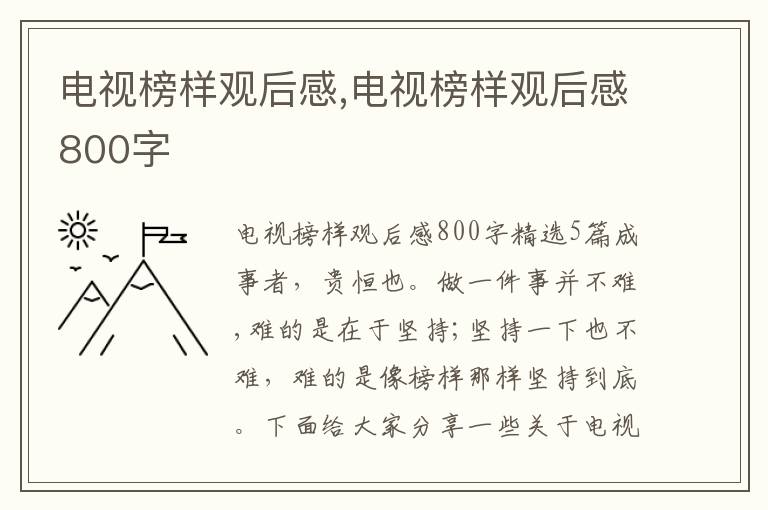 电视榜样观后感,电视榜样观后感800字

电视榜样观后感800字精选5篇成事者，贵恒也。做一件事并不难，难的是在于坚持；坚持一下也不难，难的是像榜样那样坚持到底。下面给大家分享一些关于电视